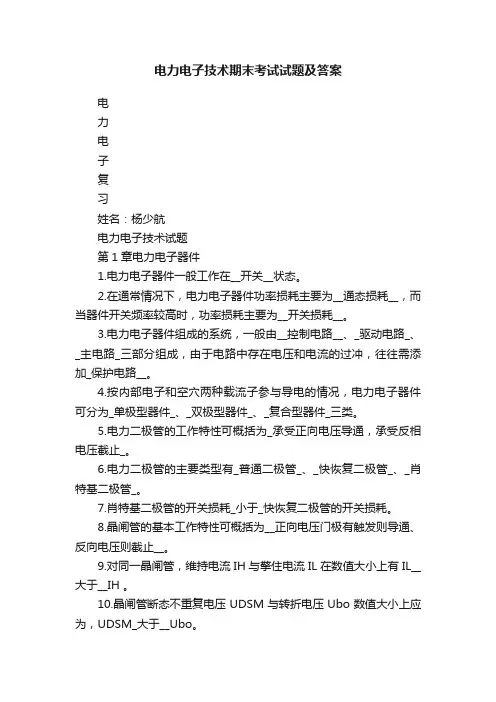 电力电子技术期末考试试题及答案

电

力

电

子

复

习

姓名：杨少航

电力电子技术试题

第 1 章电力电子器件

1.电力电子器件一般工作在__开关__状态。

2.在通常情况下，电力电子器件功率损耗主要为__通态损耗__，而当器件开关频率较高时，功率损耗主要为__开关损耗__。

3.电力电子器件组成的系统，一般由__控制电路__、_驱动电路_、_主电路_三部分组成，由于电路中存在电压和电流的过冲，往往需添加_保护电路__。

4.按内部电子和空穴两种载流子参与导电的情况，电力电子器件可分为_单极型器件_、_双极型器件_、_复合型器件_三类。

5.电力二极管的工作特性可概括为_承受正向电压导通，承受反相电压截止_。

6.电力二极管的主要类型有_普通二极管_、_快恢复二极管_、_肖特基二极管_。

7.肖特基二极管的开关损耗_小于_快恢复二极管的开关损耗。

8.晶闸管的基本工作特性可概括为__正向电压门极有触发则导通、反向电压则截止__。

9.对同一晶闸管，维持电流 IH 与擎住电流 IL 在数值大小上有 IL__大于__IH 。

10.晶闸管断态不重复电压 UDSM 与转折电压 Ubo 数值大小上应为，UDSM_大于__Ubo。